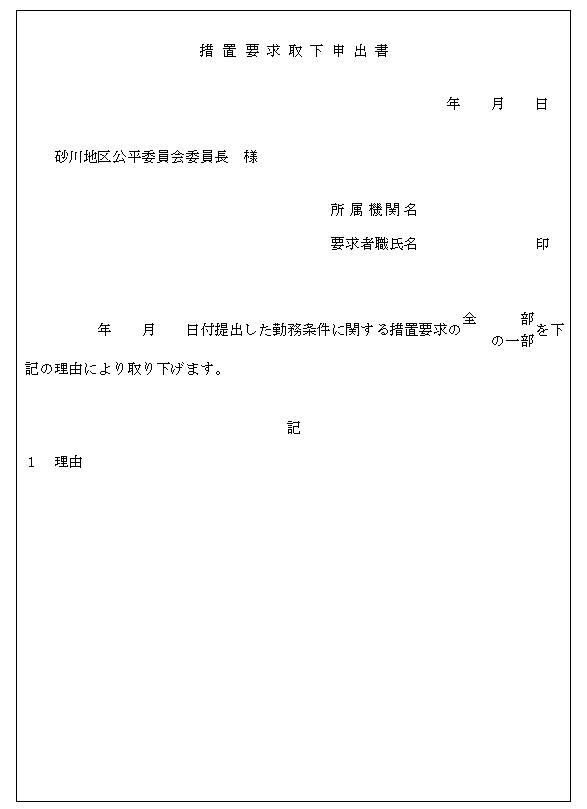 措置要求取下申出書

年　月　日

砂川地区公平委員会委員長　様

所属機関名

要求者職氏名　　　　　　　印

年　月　日付提出した勤務条件に関する措置要求の全部
の一部を下記の理由により取り下げます。

記

1　理由